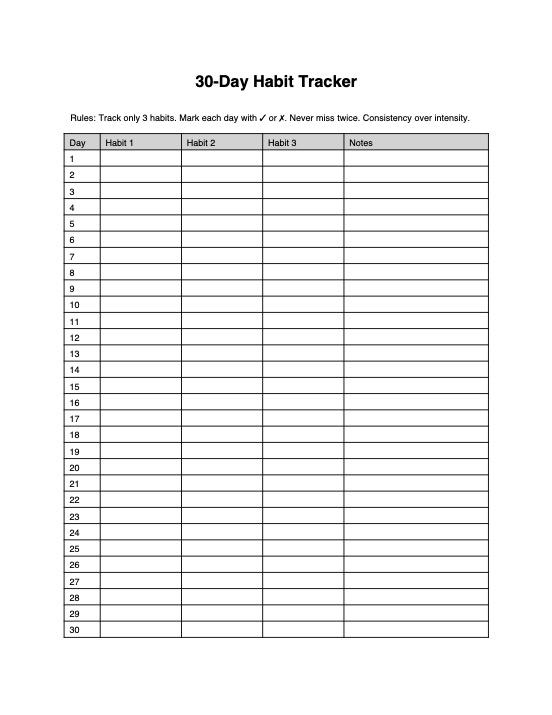 30-Day Habit Tracker

Rules: Track only 3 habits. Mark each day with ✓ or ✗. Never miss twice. Consistency over intensity.

| Day | Habit 1 | Habit 2 | Habit 3 | Notes |
|---|---|---|---|---|
| 1 | | | | |
| 2 | | | | |
| 3 | | | | |
| 4 | | | | |
| 5 | | | | |
| 6 | | | | |
| 7 | | | | |
| 8 | | | | |
| 9 | | | | |
| 10 | | | | |
| 11 | | | | |
| 12 | | | | |
| 13 | | | | |
| 14 | | | | |
| 15 | | | | |
| 16 | | | | |
| 17 | | | | |
| 18 | | | | |
| 19 | | | | |
| 20 | | | | |
| 21 | | | | |
| 22 | | | | |
| 23 | | | | |
| 24 | | | | |
| 25 | | | | |
| 26 | | | | |
| 27 | | | | |
| 28 | | | | |
| 29 | | | | |
| 30 | | | | |